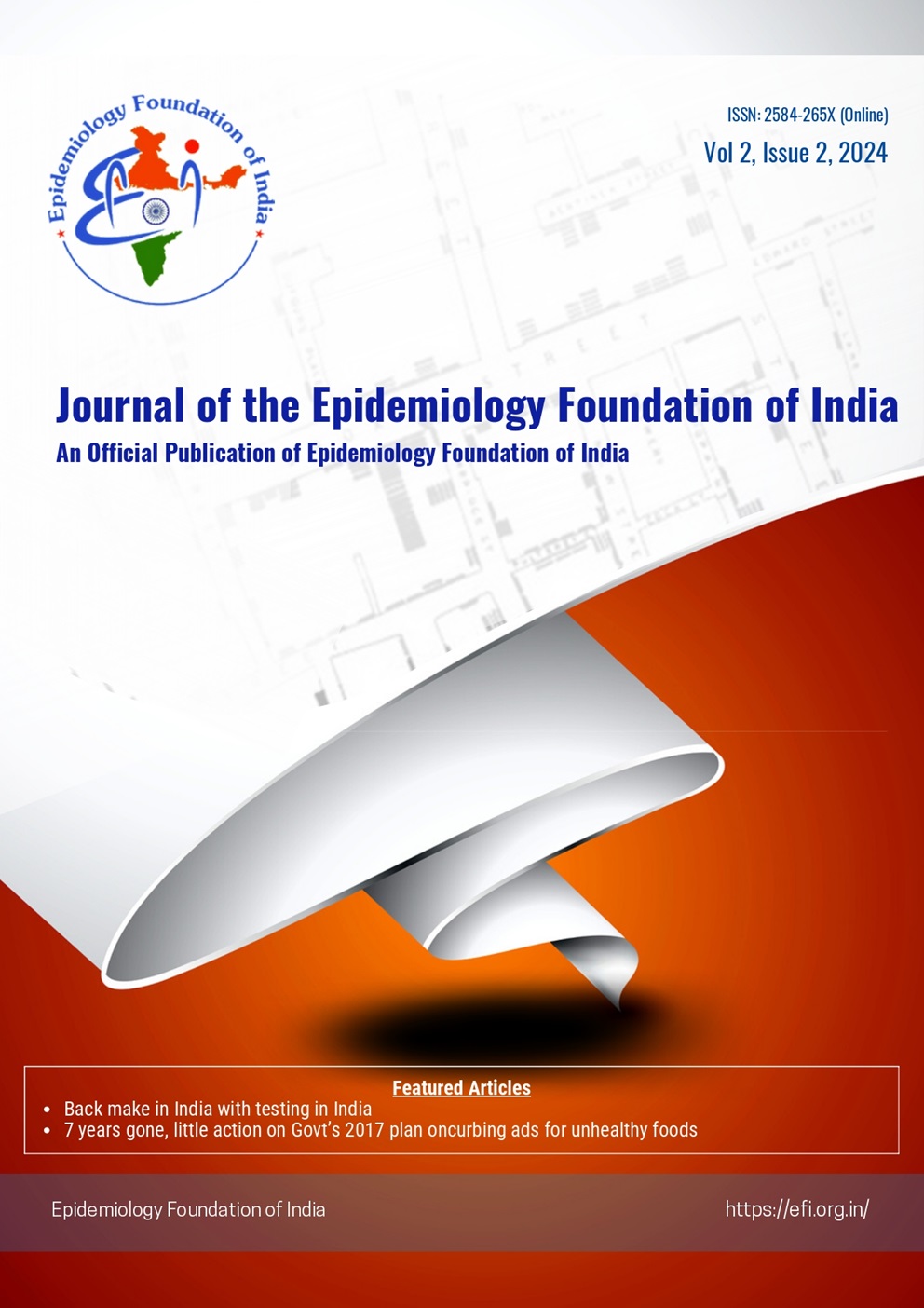 Epidemiology Foundation of India

ISSN: 2584-265X (Online)
Vol 2, Issue 2, 2024

Journal of the Epidemiology Foundation of India
An Official Publication of Epidemiology Foundation of India

Featured Articles
• Back make in India with testing in India
• 7 years gone, little action on Govt's 2017 plan oncurbing ads for unhealthy foods

Epidemiology Foundation of India
https://efi.org.in/